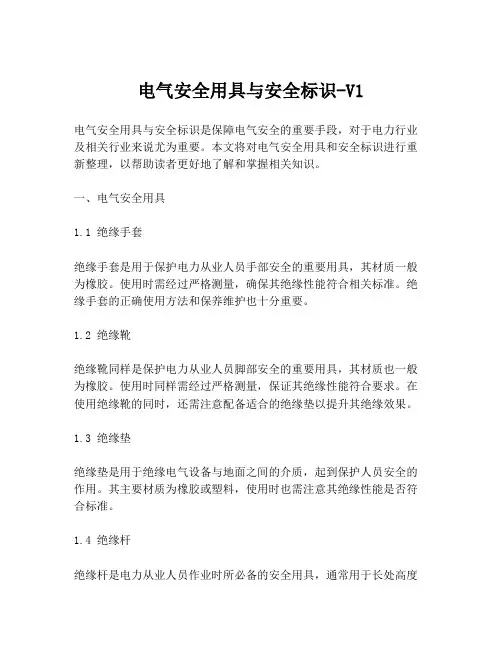 电气安全用具与安全标识-V1

电气安全用具与安全标识是保障电气安全的重要手段，对于电力行业及相关行业来说尤为重要。本文将对电气安全用具和安全标识进行重新整理，以帮助读者更好地了解和掌握相关知识。

一、电气安全用具

1.1 绝缘手套

绝缘手套是用于保护电力从业人员手部安全的重要用具，其材质一般为橡胶。使用时需经过严格测量，确保其绝缘性能符合相关标准。绝缘手套的正确使用方法和保养维护也十分重要。

1.2 绝缘靴

绝缘靴同样是保护电力从业人员脚部安全的重要用具，其材质也一般为橡胶。使用时同样需经过严格测量，保证其绝缘性能符合要求。在使用绝缘靴的同时，还需注意配备适合的绝缘垫以提升其绝缘效果。

1.3 绝缘垫

绝缘垫是用于绝缘电气设备与地面之间的介质，起到保护人员安全的作用。其主要材质为橡胶或塑料，使用时也需注意其绝缘性能是否符合标准。

1.4 绝缘杆

绝缘杆是电力从业人员作业时所必备的安全用具，通常用于长处高度